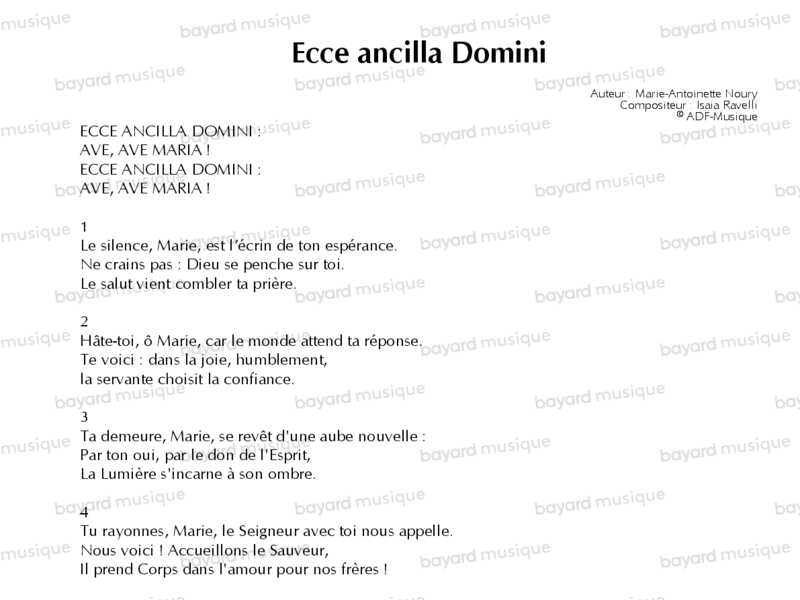 Ecce ancilla Domini

Auteur : Marie-Antoinette Noury
Compositeur : Isaia Ravelli
© ADF-Musique

ECCE ANCILLA DOMINI :
AVE, AVE MARIA !
ECCE ANCILLA DOMINI :
AVE, AVE MARIA !

1
Le silence, Marie, est l'écrin de ton espérance.
Ne crains pas : Dieu se penche sur toi.
Le salut vient combler ta prière.

2
Hâte-toi, ô Marie, car le monde attend ta réponse.
Te voici : dans la joie, humblement,
la servante choisit la confiance.

3
Ta demeure, Marie, se revêt d'une aube nouvelle :
Par ton oui, par le don de l'Esprit,
La Lumière s'incarne à son ombre.

4
Tu rayonnes, Marie, le Seigneur avec toi nous appelle.
Nous voici ! Accueillons le Sauveur,
Il prend Corps dans l'amour pour nos frères !

bayard musique